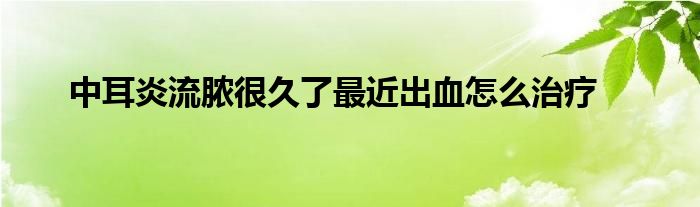 中耳炎流脓很久了最近出血怎么治疗